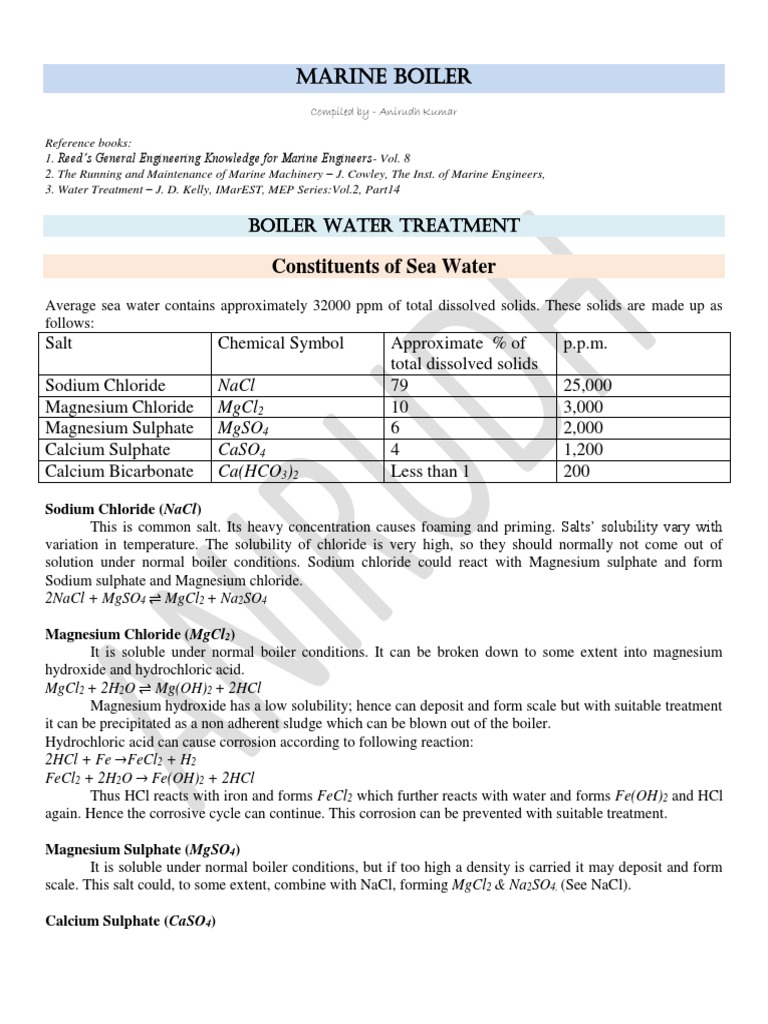 MARINE BOILER

Compiled by - Anirudh Kumar

Reference books:
1. Reed's General Engineering Knowledge for Marine Engineers- Vol. 8
2. The Running and Maintenance of Marine Machinery – J. Cowley, The Inst. of Marine Engineers,
3. Water Treatment – J. D. Kelly, IMarEST, MEP Series:Vol.2, Part14

BOILER WATER TREATMENT

Constituents of Sea Water

Average sea water contains approximately 32000 ppm of total dissolved solids. These solids are made up as follows:

| Salt | Chemical Symbol | Approximate % of total dissolved solids | p.p.m. |
|---|---|---|---|
| Sodium Chloride | $NaCl$ | 79 | 25,000 |
| Magnesium Chloride | $MgCl_2$ | 10 | 3,000 |
| Magnesium Sulphate | $MgSO_4$ | 6 | 2,000 |
| Calcium Sulphate | $CaSO_4$ | 4 | 1,200 |
| Calcium Bicarbonate | $Ca(HCO_3)_2$ | Less than 1 | 200 |

Sodium Chloride ($NaCl$)

This is common salt. Its heavy concentration causes foaming and priming. Salts' solubility vary with variation in temperature. The solubility of chloride is very high, so they should normally not come out of solution under normal boiler conditions. Sodium chloride could react with Magnesium sulphate and form Sodium sulphate and Magnesium chloride.
$2NaCl + MgSO_4 \rightleftharpoons MgCl_2 + Na_2SO_4$

Magnesium Chloride ($MgCl_2$)

It is soluble under normal boiler conditions. It can be broken down to some extent into magnesium hydroxide and hydrochloric acid.
$MgCl_2 + 2H_2O \rightleftharpoons Mg(OH)_2 + 2HCl$

Magnesium hydroxide has a low solubility; hence can deposit and form scale but with suitable treatment it can be precipitated as a non adherent sludge which can be blown out of the boiler.
Hydrochloric acid can cause corrosion according to following reaction:
$2HCl + Fe \rightarrow FeCl_2 + H_2$
$FeCl_2 + 2H_2O \rightarrow Fe(OH)_2 + 2HCl$

Thus HCl reacts with iron and forms $FeCl_2$ which further reacts with water and forms $Fe(OH)_2$ and HCl again. Hence the corrosive cycle can continue. This corrosion can be prevented with suitable treatment.

Magnesium Sulphate ($MgSO_4$)

It is soluble under normal boiler conditions, but if too high a density is carried it may deposit and form scale. This salt could, to some extent, combine with NaCl, forming $MgCl_2$ & $Na_2SO_4$. (See NaCl).

Calcium Sulphate ($CaSO_4$)

ANIRUDH